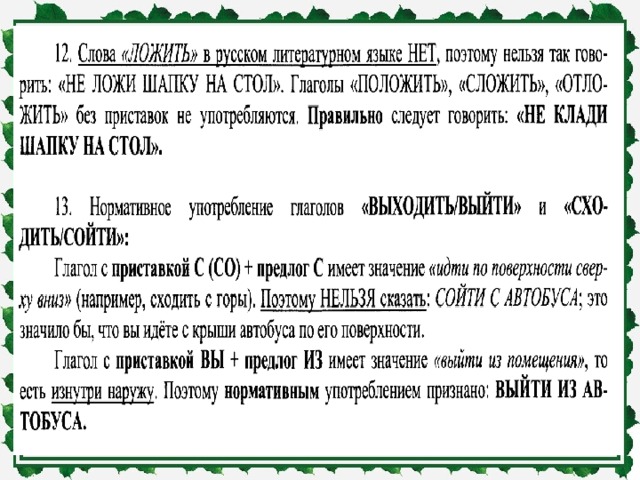 12. Слова «ЛОЖИТЬ» в русском литературном языке НЕТ, поэтому нельзя так говорить: «НЕ ЛОЖИ ШАПКУ НА СТОЛ». Глаголы «ПОЛОЖИТЬ», «СЛОЖИТЬ», «ОТЛОЖИТЬ» без приставок не употребляются. Правильно следует говорить: «НЕ КЛАДИ ШАПКУ НА СТОЛ».

13. Нормативное употребление глаголов «ВЫХОДИТЬ/ВЫЙТИ» и «СХОДИТЬ/СОЙТИ»:

Глагол с приставкой С (СО) + предлог С имеет значение «идти по поверхности сверху вниз» (например, сходить с горы). Поэтому НЕЛЬЗЯ сказать: СОЙТИ С АВТОБУСА; это значило бы, что вы идёте с крыши автобуса по его поверхности.

Глагол с приставкой ВЫ + предлог ИЗ имеет значение «выйти из помещения», то есть изнутри наружу. Поэтому нормативным употреблением признано: ВЫЙТИ ИЗ АВТОБУСА.